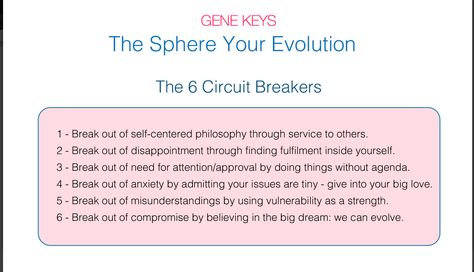 GENE KEYS
The Sphere Your Evolution

The 6 Circuit Breakers

1 - Break out of self-centered philosophy through service to others.
2 - Break out of disappointment through finding fulfilment inside yourself.
3 - Break out of need for attention/approval by doing things without agenda.
4 - Break out of anxiety by admitting your issues are tiny - give into your big love.
5 - Break out of misunderstandings by using vulnerability as a strength.
6 - Break out of compromise by believing in the big dream: we can evolve.